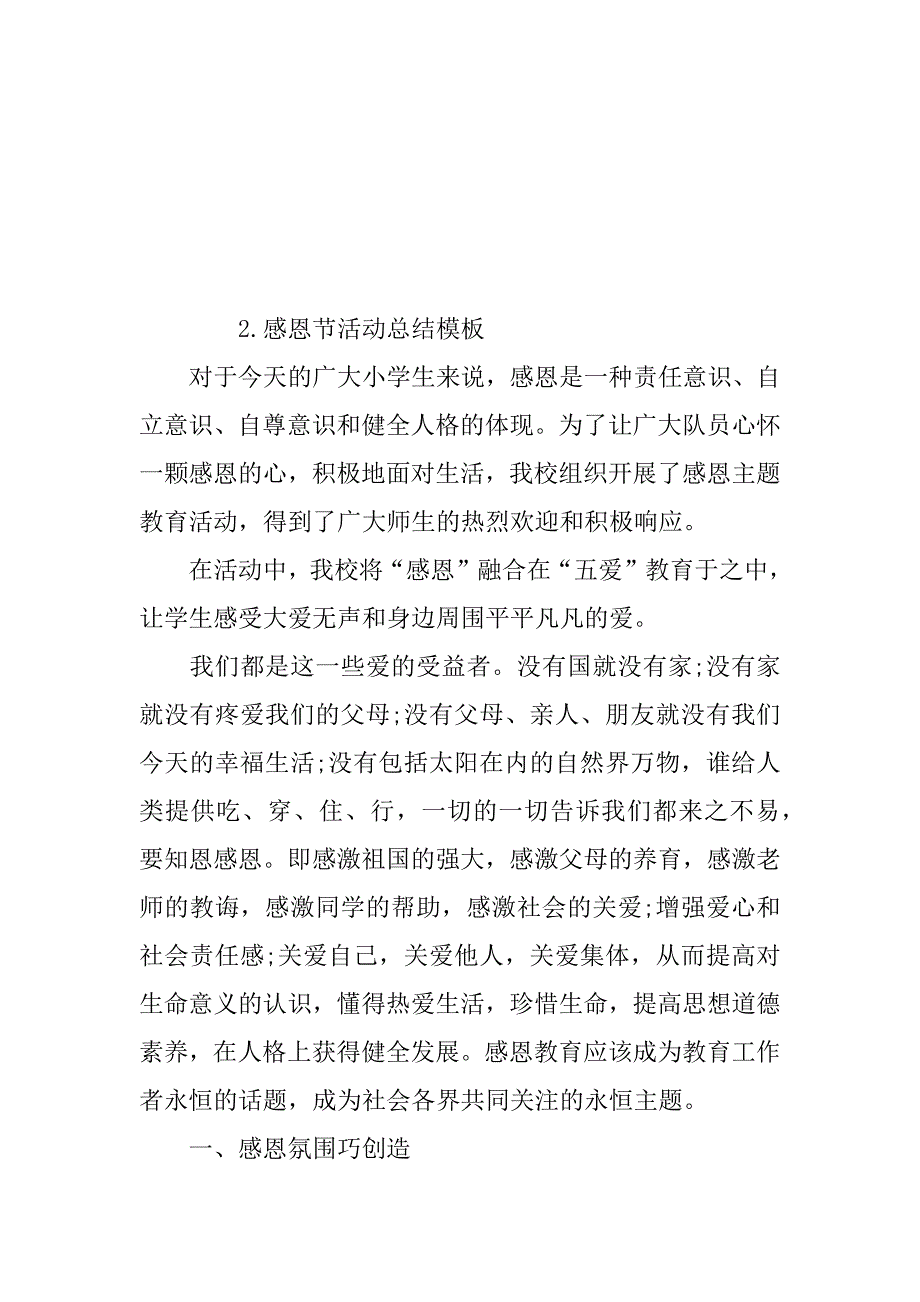 2.感恩节活动总结模板

对于今天的广大小学生来说，感恩是一种责任意识、自立意识、自尊意识和健全人格的体现。为了让广大队员心怀一颗感恩的心，积极地面对生活，我校组织开展了感恩主题教育活动，得到了广大师生的热烈欢迎和积极响应。

在活动中，我校将“感恩”融合在“五爱”教育于之中，让学生感受大爱无声和身边周围平平凡凡的爱。

我们都是这一些爱的受益者。没有国就没有家;没有家就没有疼爱我们的父母;没有父母、亲人、朋友就没有我们今天的幸福生活;没有包括太阳在内的自然界万物，谁给人类提供吃、穿、住、行，一切的一切告诉我们都来之不易，要知恩感恩。即感激祖国的强大，感激父母的养育，感激老师的教诲，感激同学的帮助，感激社会的关爱;增强爱心和社会责任感;关爱自己，关爱他人，关爱集体，从而提高对生命意义的认识，懂得热爱生活，珍惜生命，提高思想道德素养，在人格上获得健全发展。感恩教育应该成为教育工作者永恒的话题，成为社会各界共同关注的永恒主题。

一、感恩氛围巧创造